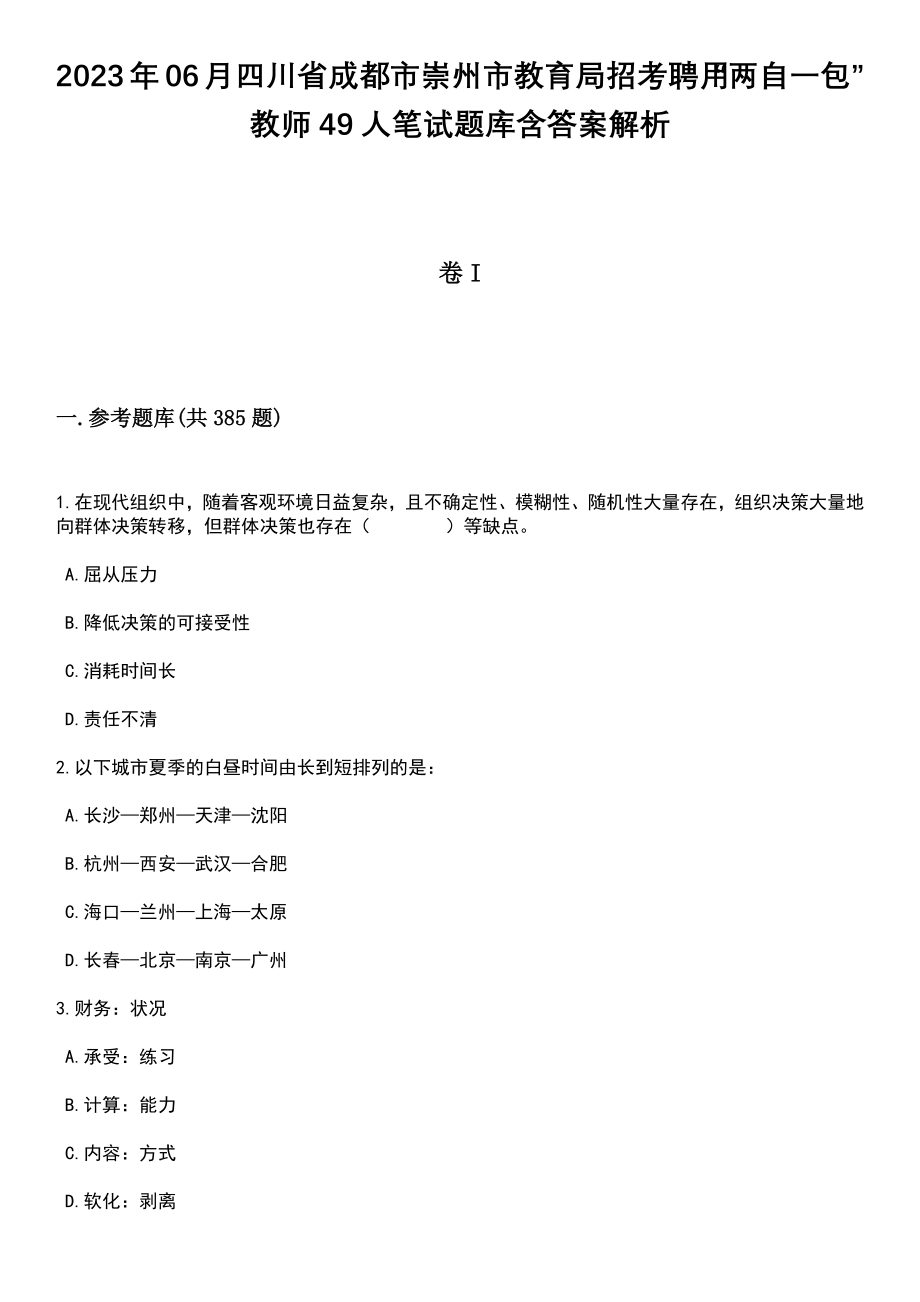 2023年06月四川省成都市崇州市教育局招考聘用两自一包”教师49人笔试题库含答案解析

卷I

一.参考题库(共385题)

1.在现代组织中，随着客观环境日益复杂，且不确定性、模糊性、随机性大量存在，组织决策大量地向群体决策转移，但群体决策也存在（　　）等缺点。

A.屈从压力

B.降低决策的可接受性

C.消耗时间长

D.责任不清

2.以下城市夏季的白昼时间由长到短排列的是：

A.长沙—郑州—天津—沈阳

B.杭州—西安—武汉—合肥

C.海口—兰州—上海—太原

D.长春—北京—南京—广州

3.财务：状况

A.承受：练习

B.计算：能力

C.内容：方式

D.软化：剥离